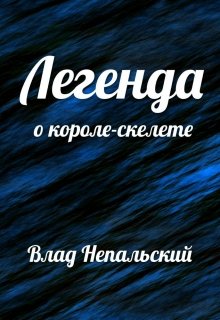 Легенда
о короле-скелете

Влад Непальский